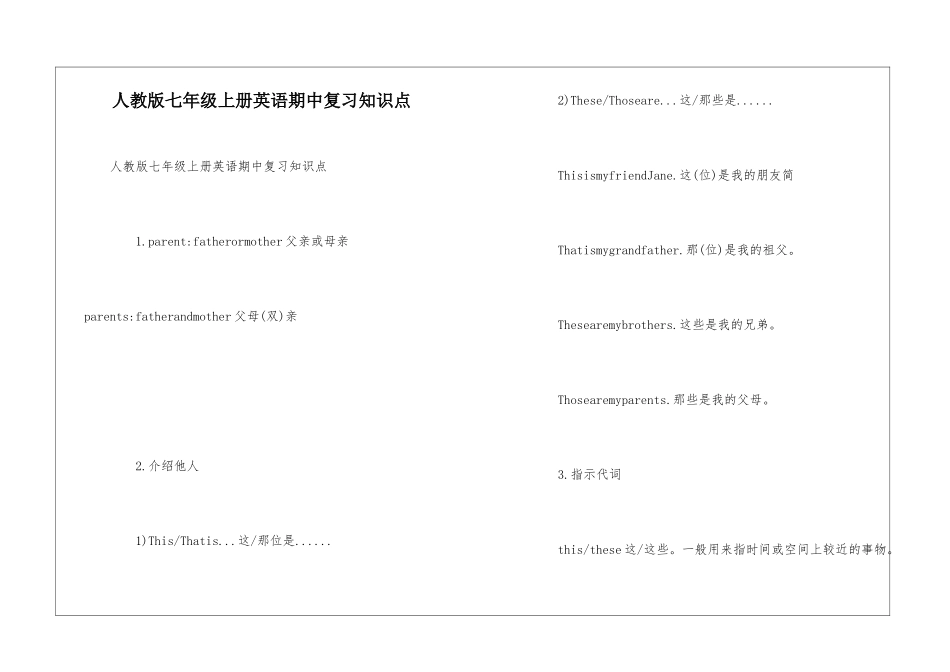 人教版七年级上册英语期中复习知识点

人教版七年级上册英语期中复习知识点

1.parent:fatherormother父亲或母亲

parents:fatherandmother父母(双)亲

2.介绍他人

1)This/Thatis...这/那位是......

2)These/Thoseare...这/那些是......

ThisismyfriendJane.这(位)是我的朋友简

Thatismygrandfather.那(位)是我的祖父。

Thesearemybrothers.这些是我的兄弟。

Thosearemyparents.那些是我的父母。

3.指示代词

this/these这/这些。一般用来指时间或空间上较近的事物。